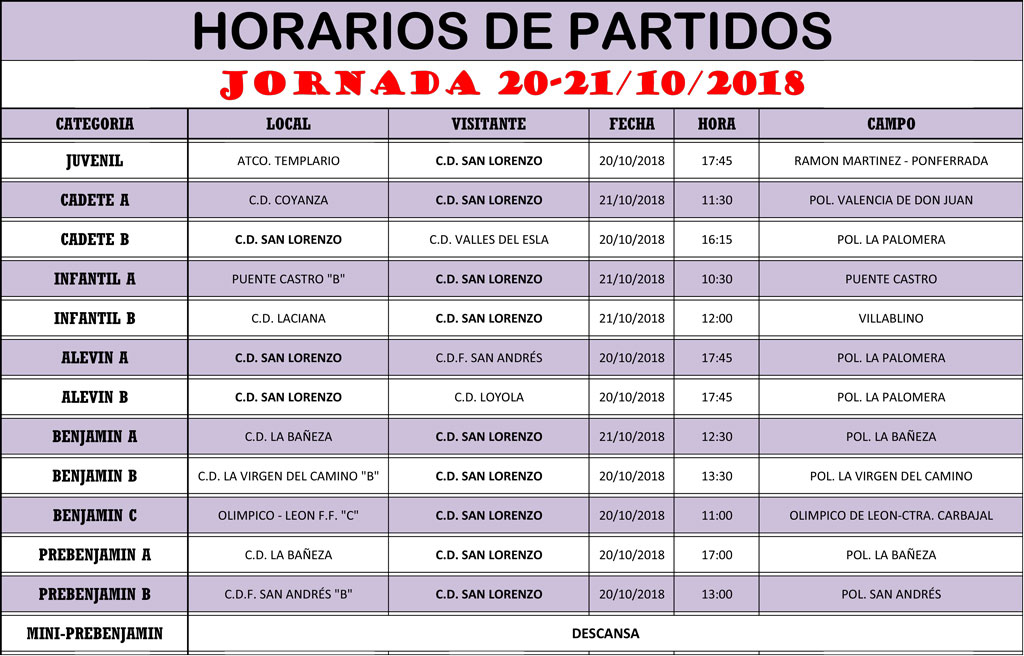 HORARIOS DE PARTIDOS

JORNADA 20-21/10/2018

| CATEGORIA | LOCAL | VISITANTE | FECHA | HORA | CAMPO |
|---|---|---|---|---|---|
| JUVENIL | ATCO. TEMPLARIO | C.D. SAN LORENZO | 20/10/2018 | 17:45 | RAMON MARTINEZ - PONFERRADA |
| CADETE A | C.D. COYANZA | C.D. SAN LORENZO | 21/10/2018 | 11:30 | POL. VALENCIA DE DON JUAN |
| CADETE B | C.D. SAN LORENZO | C.D. VALLES DEL ESLA | 20/10/2018 | 16:15 | POL. LA PALOMERA |
| INFANTIL A | PUENTE CASTRO "B" | C.D. SAN LORENZO | 21/10/2018 | 10:30 | PUENTE CASTRO |
| INFANTIL B | C.D. LACIANA | C.D. SAN LORENZO | 21/10/2018 | 12:00 | VILLABLINO |
| ALEVIN A | C.D. SAN LORENZO | C.D.F. SAN ANDRÉS | 20/10/2018 | 17:45 | POL. LA PALOMERA |
| ALEVIN B | C.D. SAN LORENZO | C.D. LOYOLA | 20/10/2018 | 17:45 | POL. LA PALOMERA |
| BENJAMIN A | C.D. LA BAÑEZA | C.D. SAN LORENZO | 21/10/2018 | 12:30 | POL. LA BAÑEZA |
| BENJAMIN B | C.D. LA VIRGEN DEL CAMINO "B" | C.D. SAN LORENZO | 20/10/2018 | 13:30 | POL. LA VIRGEN DEL CAMINO |
| BENJAMIN C | OLIMPICO - LEON F.F. "C" | C.D. SAN LORENZO | 20/10/2018 | 11:00 | OLIMPICO DE LEON-CTRA. CARBAJAL |
| PREBENJAMIN A | C.D. LA BAÑEZA | C.D. SAN LORENZO | 20/10/2018 | 17:00 | POL. LA BAÑEZA |
| PREBENJAMIN B | C.D.F. SAN ANDRÉS "B" | C.D. SAN LORENZO | 20/10/2018 | 13:00 | POL. SAN ANDRÉS |
| MINI-PREBENJAMIN | DESCANSA | | | | |